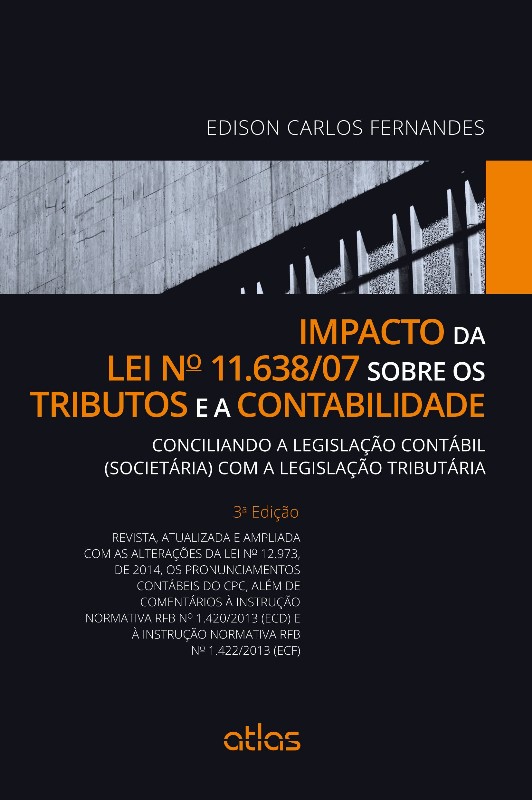 EDISON CARLOS FERNANDES

IMPACTO DA
LEI Nº 11.638/07 SOBRE OS
TRIBUTOS E A CONTABILIDADE

CONCILIANDO A LEGISLAÇÃO CONTÁBIL
(SOCIETÁRIA) COM A LEGISLAÇÃO TRIBUTÁRIA

3ª Edição

REVISTA, ATUALIZADA E AMPLIADA COM AS ALTERAÇÕES DA LEI Nº 12.973, DE 2014, OS PRONUNCIAMENTOS CONTÁBEIS DO CPC, ALÉM DE COMENTÁRIOS À INSTRUÇÃO NORMATIVA RFB Nº 1.420/2013 (ECD) E À INSTRUÇÃO NORMATIVA RFB Nº 1.422/2013 (ECF)

atlas